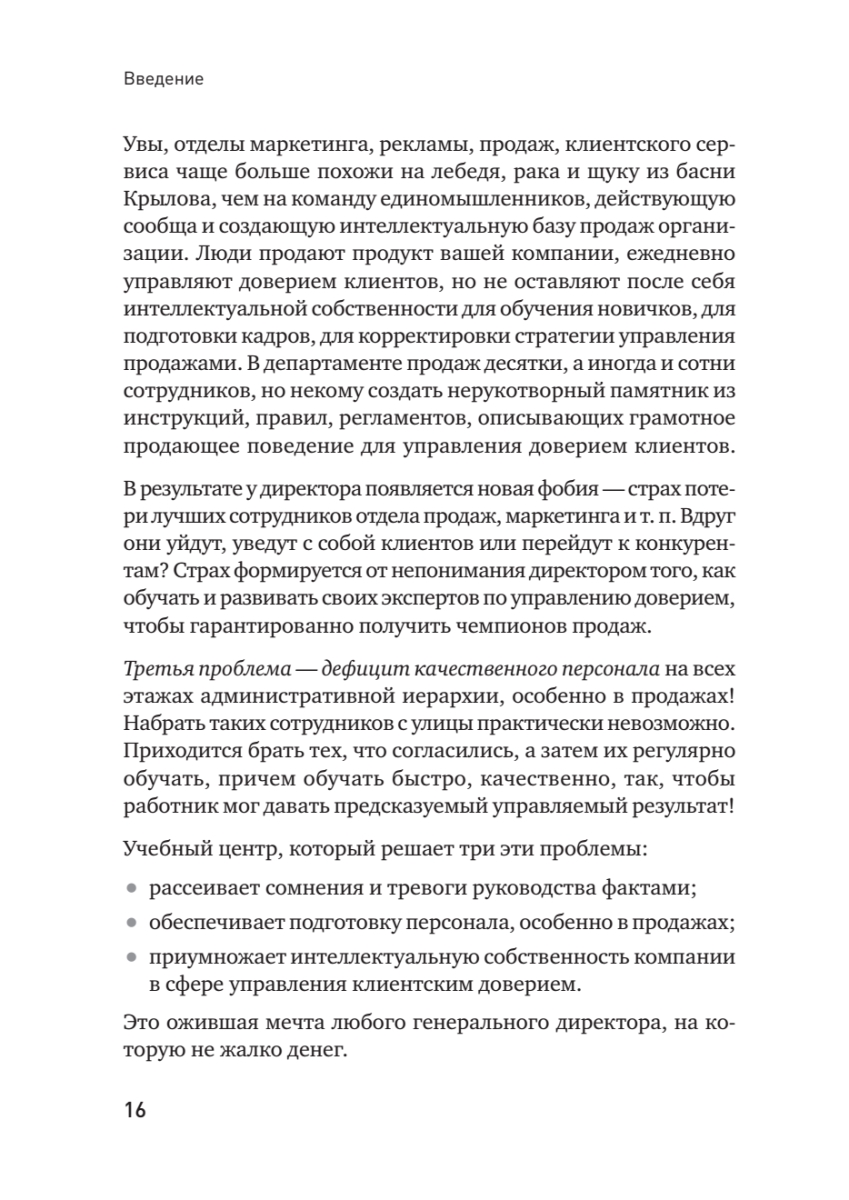 Введение

Увы, отделы маркетинга, рекламы, продаж, клиентского сервиса чаще больше похожи на лебедя, рака и щуку из басни Крылова, чем на команду единомышленников, действующую сообща и создающую интеллектуальную базу продаж организации. Люди продают продукт вашей компании, ежедневно управляют доверием клиентов, но не оставляют после себя интеллектуальной собственности для обучения новичков, для подготовки кадров, для корректировки стратегии управления продажами. В департаменте продаж десятки, а иногда и сотни сотрудников, но некому создать нерукотворный памятник из инструкций, правил, регламентов, описывающих грамотное продающее поведение для управления доверием клиентов.

В результате у директора появляется новая фобия — страх потери лучших сотрудников отдела продаж, маркетинга и т. п. Вдруг они уйдут, уведут с собой клиентов или перейдут к конкурентам? Страх формируется от непонимания директором того, как обучать и развивать своих экспертов по управлению доверием, чтобы гарантированно получить чемпионов продаж.

Третья проблема — дефицит качественного персонала на всех этажах административной иерархии, особенно в продажах! Набрать таких сотрудников с улицы практически невозможно. Приходится брать тех, что согласились, а затем их регулярно обучать, причем обучать быстро, качественно, так, чтобы работник мог давать предсказуемый управляемый результат!

Учебный центр, который решает три эти проблемы:

• рассеивает сомнения и тревоги руководства фактами;

• обеспечивает подготовку персонала, особенно в продажах;

• приумножает интеллектуальную собственность компании в сфере управления клиентским доверием.

Это ожившая мечта любого генерального директора, на которую не жалко денег.

16